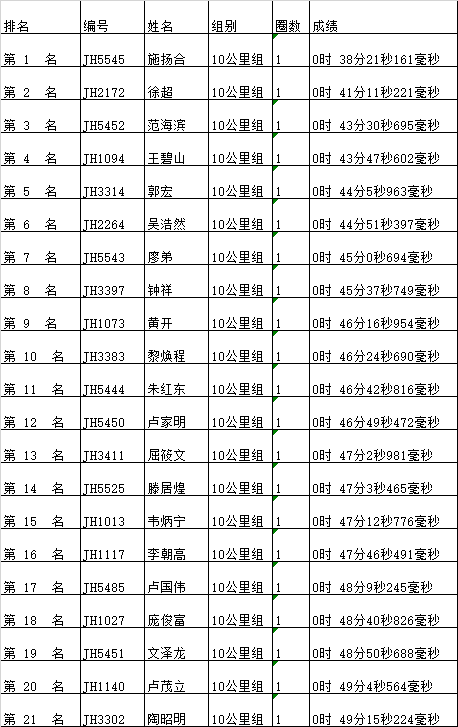 | 排名 | 编号 | 姓名 | 组别 | 圈数 | 成绩 |
|---|---|---|---|---|---|
| 第 1 名 | JH5545 | 施扬合 | 10公里组 | 1 | 0时 38分21秒161毫秒 |
| 第 2 名 | JH2172 | 徐超 | 10公里组 | 1 | 0时 41分11秒221毫秒 |
| 第 3 名 | JH5452 | 范海滨 | 10公里组 | 1 | 0时 43分30秒695毫秒 |
| 第 4 名 | JH1094 | 王碧山 | 10公里组 | 1 | 0时 43分47秒602毫秒 |
| 第 5 名 | JH3314 | 郭宏 | 10公里组 | 1 | 0时 44分5秒963毫秒 |
| 第 6 名 | JH2264 | 吴浩然 | 10公里组 | 1 | 0时 44分51秒397毫秒 |
| 第 7 名 | JH5543 | 廖弟 | 10公里组 | 1 | 0时 45分0秒694毫秒 |
| 第 8 名 | JH3397 | 钟祥 | 10公里组 | 1 | 0时 45分37秒749毫秒 |
| 第 9 名 | JH1073 | 黄开 | 10公里组 | 1 | 0时 46分16秒954毫秒 |
| 第 10 名 | JH3383 | 黎焕程 | 10公里组 | 1 | 0时 46分24秒690毫秒 |
| 第 11 名 | JH5444 | 朱红东 | 10公里组 | 1 | 0时 46分42秒816毫秒 |
| 第 12 名 | JH5450 | 卢家明 | 10公里组 | 1 | 0时 46分49秒472毫秒 |
| 第 13 名 | JH3411 | 屈筱文 | 10公里组 | 1 | 0时 47分2秒981毫秒 |
| 第 14 名 | JH5525 | 滕居煌 | 10公里组 | 1 | 0时 47分3秒465毫秒 |
| 第 15 名 | JH1013 | 韦炳宁 | 10公里组 | 1 | 0时 47分12秒776毫秒 |
| 第 16 名 | JH1117 | 李朝高 | 10公里组 | 1 | 0时 47分46秒491毫秒 |
| 第 17 名 | JH5485 | 卢国伟 | 10公里组 | 1 | 0时 48分9秒245毫秒 |
| 第 18 名 | JH1027 | 庞俊富 | 10公里组 | 1 | 0时 48分40秒826毫秒 |
| 第 19 名 | JH5451 | 文泽龙 | 10公里组 | 1 | 0时 48分50秒688毫秒 |
| 第 20 名 | JH1140 | 卢茂立 | 10公里组 | 1 | 0时 49分4秒564毫秒 |
| 第 21 名 | JH3302 | 陶昭明 | 10公里组 | 1 | 0时 49分15秒224毫秒 |